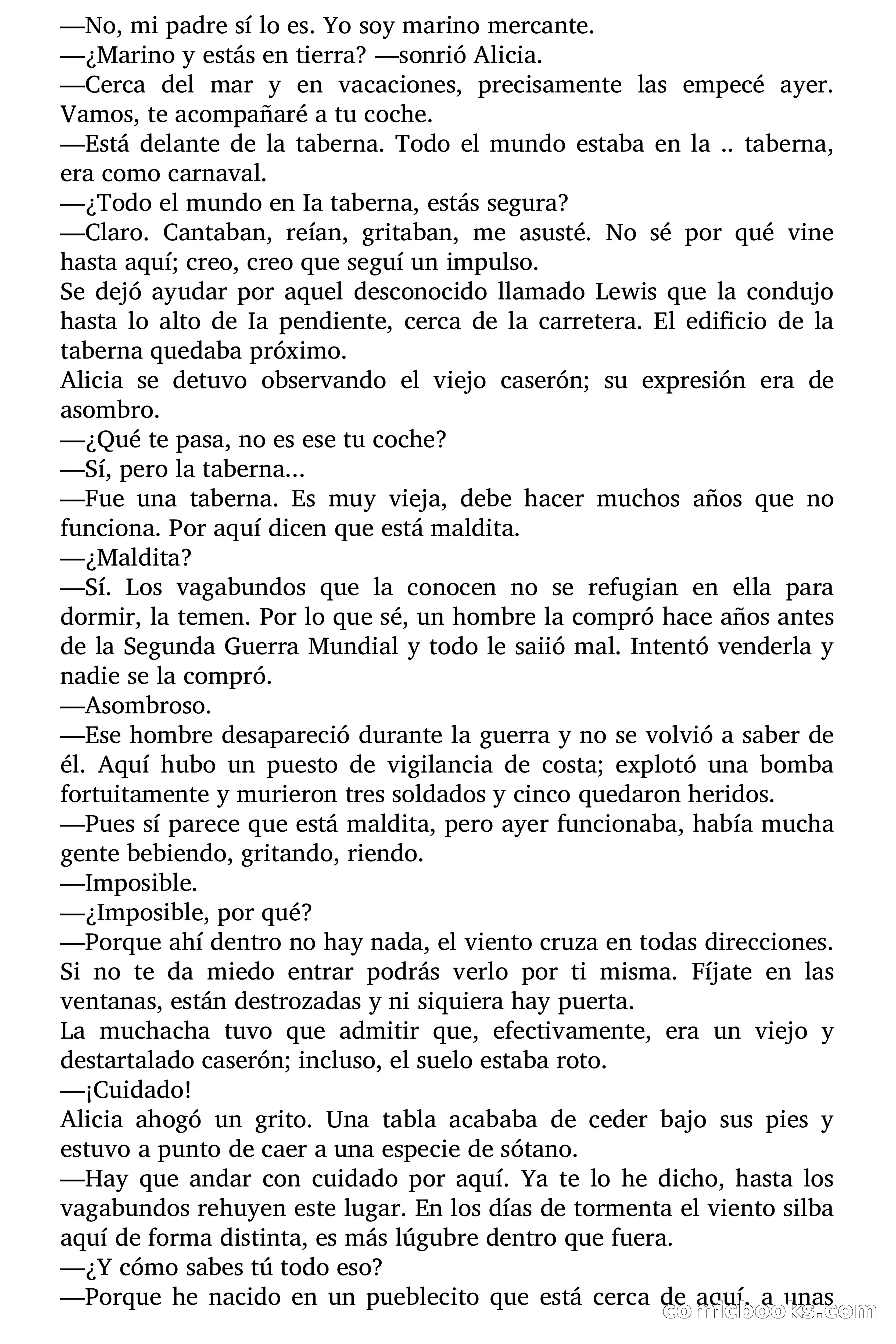 —No, mi padre sí lo es. Yo soy marino mercante.
—¿Marino y estás en tierra? —sonrió Alicia.
—Cerca del mar y en vacaciones, precisamente las empecé ayer. Vamos, te acompañaré a tu coche.
—Está delante de la taberna. Todo el mundo estaba en la .. taberna, era como carnaval.
—¿Todo el mundo en Ia taberna, estás segura?
—Claro. Cantaban, reían, gritaban, me asusté. No sé por qué vine hasta aquí; creo, creo que seguí un impulso.
Se dejó ayudar por aquel desconocido llamado Lewis que la condujo hasta lo alto de Ia pendiente, cerca de la carretera. El edificio de la taberna quedaba próximo.
Alicia se detuvo observando el viejo caserón; su expresión era de asombro.
—¿Qué te pasa, no es ese tu coche?
—Sí, pero la taberna...
—Fue una taberna. Es muy vieja, debe hacer muchos años que no funciona. Por aquí dicen que está maldita.
—¿Maldita?
—Sí. Los vagabundos que la conocen no se refugian en ella para dormir, la temen. Por lo que sé, un hombre la compró hace años antes de la Segunda Guerra Mundial y todo le saiió mal. Intentó venderla y nadie se la compró.
—Asombroso.
—Ese hombre desapareció durante la guerra y no se volvió a saber de él. Aquí hubo un puesto de vigilancia de costa; explotó una bomba fortuitamente y murieron tres soldados y cinco quedaron heridos.
—Pues sí parece que está maldita, pero ayer funcionaba, había mucha gente bebiendo, gritando, riendo.
—Imposible.
—¿Imposible, por qué?
—Porque ahí dentro no hay nada, el viento cruza en todas direcciones. Si no te da miedo entrar podrás verlo por ti misma. Fíjate en las ventanas, están destrozadas y ni siquiera hay puerta.
La muchacha tuvo que admitir que, efectivamente, era un viejo y destartalado caserón; incluso, el suelo estaba roto.
—¡Cuidado!
Alicia ahogó un grito. Una tabla acababa de ceder bajo sus pies y estuvo a punto de caer a una especie de sótano.
—Hay que andar con cuidado por aquí. Ya te lo he dicho, hasta los vagabundos rehuyen este lugar. En los días de tormenta el viento silba aquí de forma distinta, es más lúgubre dentro que fuera.
—¿Y cómo sabes tú todo eso?
—Porque he nacido en un pueblecito que está cerca de aquí, a unas
comicbooks.com